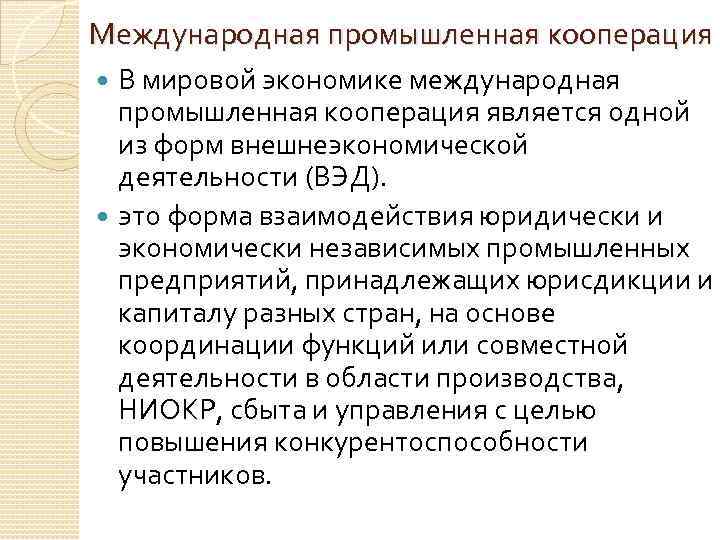 Международная промышленная кооперация

• В мировой экономике международная промышленная кооперация является одной из форм внешнеэкономической деятельности (ВЭД).

• это форма взаимодействия юридически и экономически независимых промышленных предприятий, принадлежащих юрисдикции и капиталу разных стран, на основе координации функций или совместной деятельности в области производства, НИОКР, сбыта и управления с целью повышения конкурентоспособности участников.